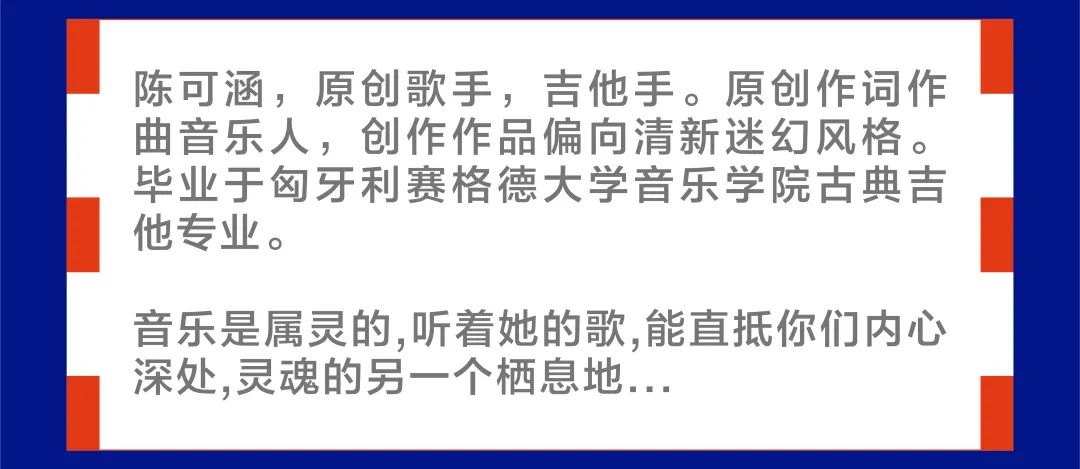 陈可涵，原创歌手，吉他手。原创作词作曲音乐人，创作作品偏向清新迷幻风格。毕业于匈牙利赛格德大学音乐学院古典吉他专业。

音乐是属灵的,听着她的歌,能直抵你们内心深处,灵魂的另一个栖息地...